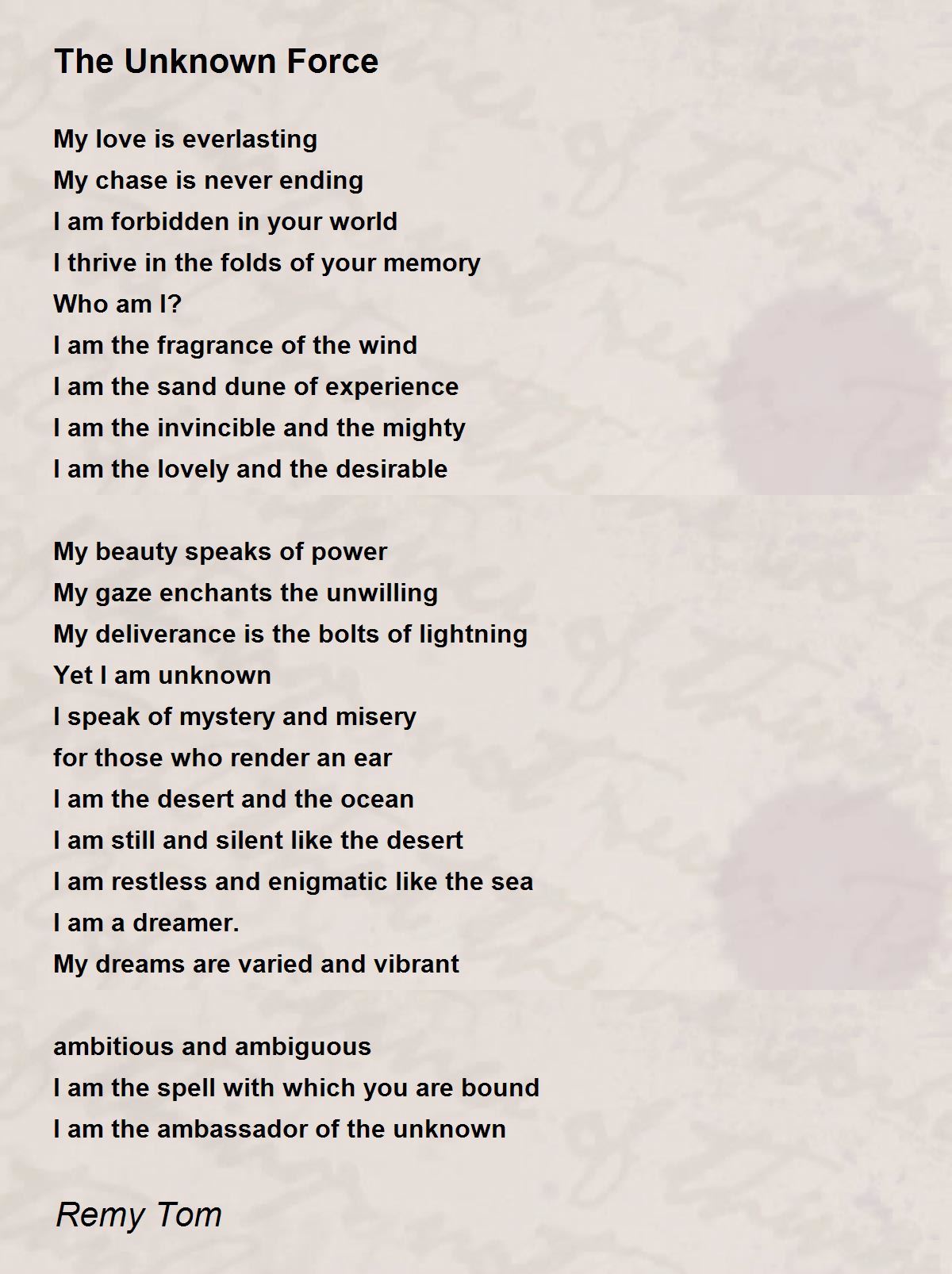 The Unknown Force

My love is everlasting
My chase is never ending
I am forbidden in your world
I thrive in the folds of your memory
Who am I?
I am the fragrance of the wind
I am the sand dune of experience
I am the invincible and the mighty
I am the lovely and the desirable

My beauty speaks of power
My gaze enchants the unwilling
My deliverance is the bolts of lightning
Yet I am unknown
I speak of mystery and misery
for those who render an ear
I am the desert and the ocean
I am still and silent like the desert
I am restless and enigmatic like the sea
I am a dreamer.
My dreams are varied and vibrant

ambitious and ambiguous
I am the spell with which you are bound
I am the ambassador of the unknown

Remy Tom